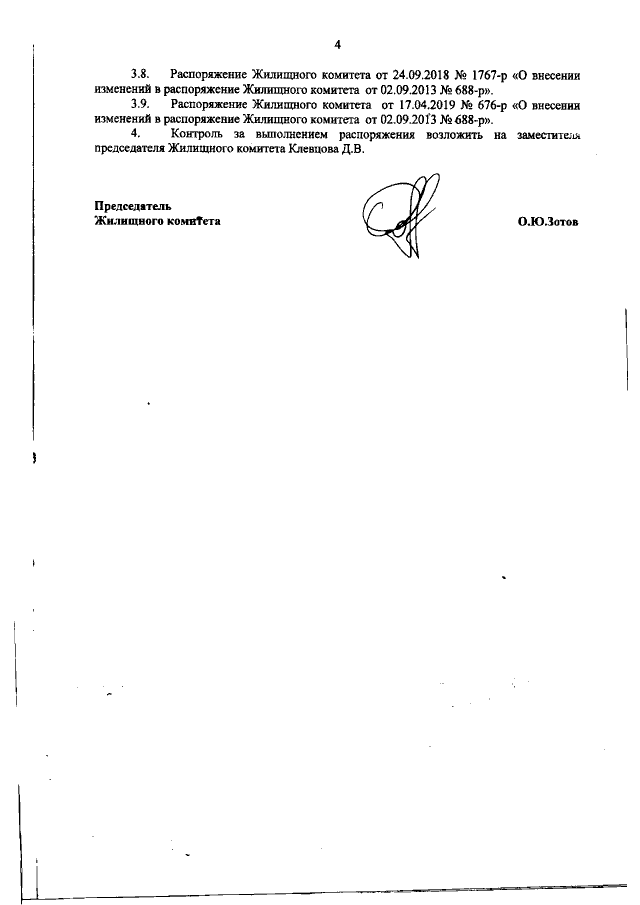 4

3.8. Распоряжение Жилищного комитета от 24.09.2018 № 1767-р «О внесении изменений в распоряжение Жилищного комитета от 02.09.2013 № 688-р».

3.9. Распоряжение Жилищного комитета от 17.04.2019 № 676-р «О внесении изменений в распоряжение Жилищного комитета от 02.09.2013 № 688-р».

4. Контроль за выполнением распоряжения возложить на заместителя председателя Жилищного комитета Клевцова Д.В.

Председатель
Жилищного комитета

О.Ю.Зотов